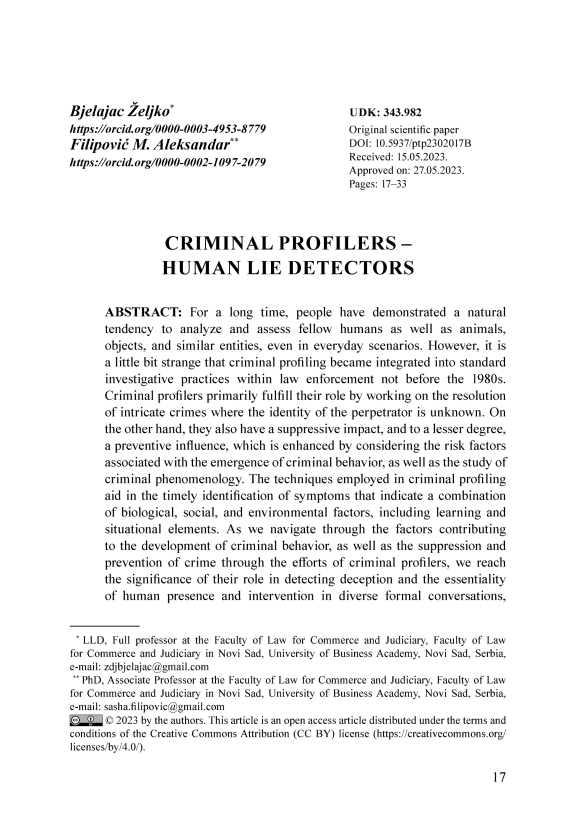 Bjelajac Željko*
https://orcid.org/0000-0003-4953-8779
Filipović M. Aleksandar**
https://orcid.org/0000-0002-1097-2079

UDK: 343.982
Original scientific paper
DOI: 10.5937/ptp2302017B
Received: 15.05.2023.
Approved on: 27.05.2023.
Pages: 17–33

CRIMINAL PROFILERS – HUMAN LIE DETECTORS

ABSTRACT: For a long time, people have demonstrated a natural tendency to analyze and assess fellow humans as well as animals, objects, and similar entities, even in everyday scenarios. However, it is a little bit strange that criminal profiling became integrated into standard investigative practices within law enforcement not before the 1980s. Criminal profilers primarily fulfill their role by working on the resolution of intricate crimes where the identity of the perpetrator is unknown. On the other hand, they also have a suppressive impact, and to a lesser degree, a preventive influence, which is enhanced by considering the risk factors associated with the emergence of criminal behavior, as well as the study of criminal phenomenology. The techniques employed in criminal profiling aid in the timely identification of symptoms that indicate a combination of biological, social, and environmental factors, including learning and situational elements. As we navigate through the factors contributing to the development of criminal behavior, as well as the suppression and prevention of crime through the efforts of criminal profilers, we reach the significance of their role in detecting deception and the essentiality of human presence and intervention in diverse formal conversations,

* LLD, Full professor at the Faculty of Law for Commerce and Judiciary, Faculty of Law for Commerce and Judiciary in Novi Sad, University of Business Academy, Novi Sad, Serbia, e-mail: zdjbjelajac@gmail.com
** PhD, Associate Professor at the Faculty of Law for Commerce and Judiciary, Faculty of Law for Commerce and Judiciary in Novi Sad, University of Business Academy, Novi Sad, Serbia, e-mail: sasha.filipovic@gmail.com
© 2023 by the authors. This article is an open access article distributed under the terms and conditions of the Creative Commons Attribution (CC BY) license (https://creativecommons.org/licenses/by/4.0/).

17